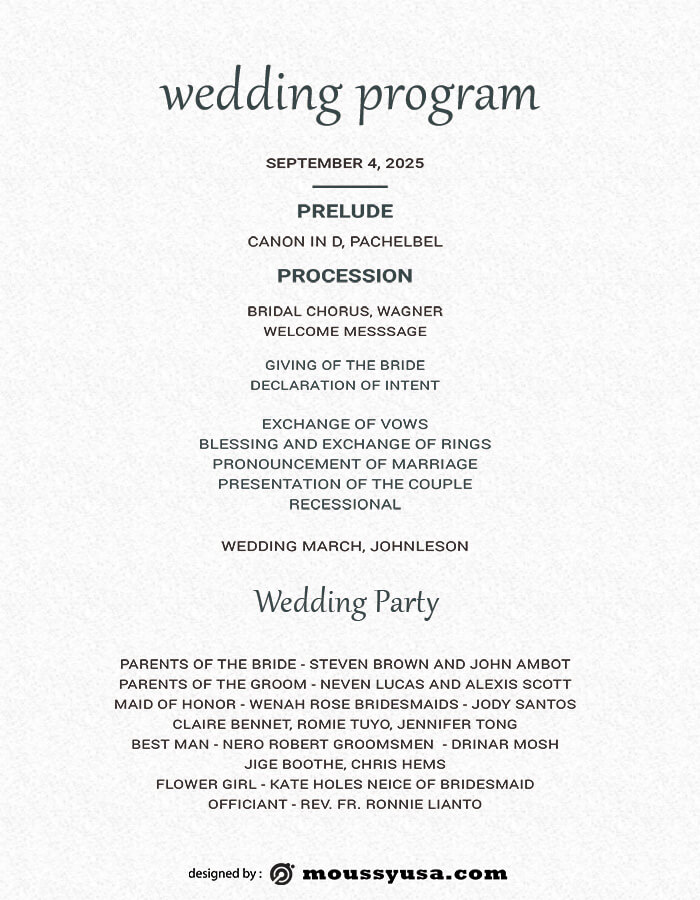 wedding program

SEPTEMBER 4, 2025

PRELUDE

CANON IN D, PACHELBEL

PROCESSION

BRIDAL CHORUS, WAGNER
WELCOME MESSSAGE

GIVING OF THE BRIDE
DECLARATION OF INTENT

EXCHANGE OF VOWS
BLESSING AND EXCHANGE OF RINGS
PRONOUNCEMENT OF MARRIAGE
PRESENTATION OF THE COUPLE
RECESSIONAL

WEDDING MARCH, JOHNLESON

Wedding Party

PARENTS OF THE BRIDE - STEVEN BROWN AND JOHN AMBOT
PARENTS OF THE GROOM - NEVEN LUCAS AND ALEXIS SCOTT
MAID OF HONOR - WENAH ROSE BRIDESMAIDS - JODY SANTOS
CLAIRE BENNET, ROMIE TUYO, JENNIFER TONG
BEST MAN - NERO ROBERT GROOMSMEN - DRINAR MOSH
JIGE BOOTHE, CHRIS HEMS
FLOWER GIRL - KATE HOLES NEICE OF BRIDESMAID
OFFICIANT - REV. FR. RONNIE LIANTO

designed by : moussyusa.com